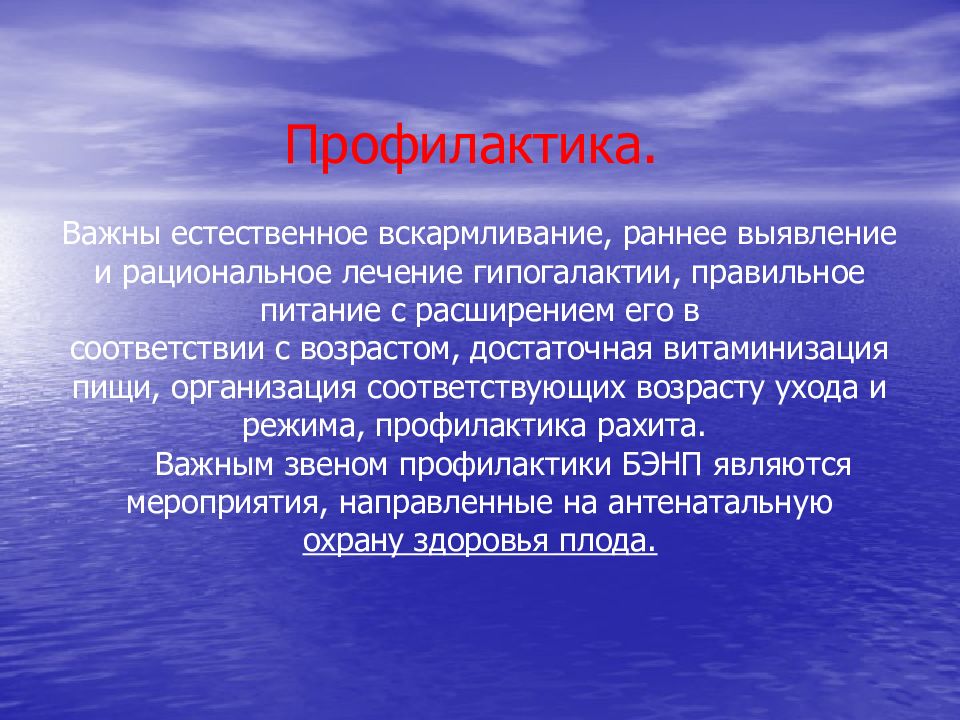 Профилактика.

Важны естественное вскармливание, раннее выявление и рациональное лечение гипогалактии, правильное питание с расширением его в соответствии с возрастом, достаточная витаминизация пищи, организация соответствующих возрасту ухода и режима, профилактика рахита.

Важным звеном профилактики БЭНП являются мероприятия, направленные на антенатальную охрану здоровья плода.